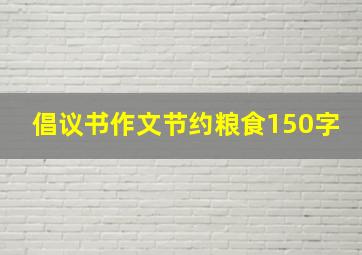 倡议书作文节约粮食150字